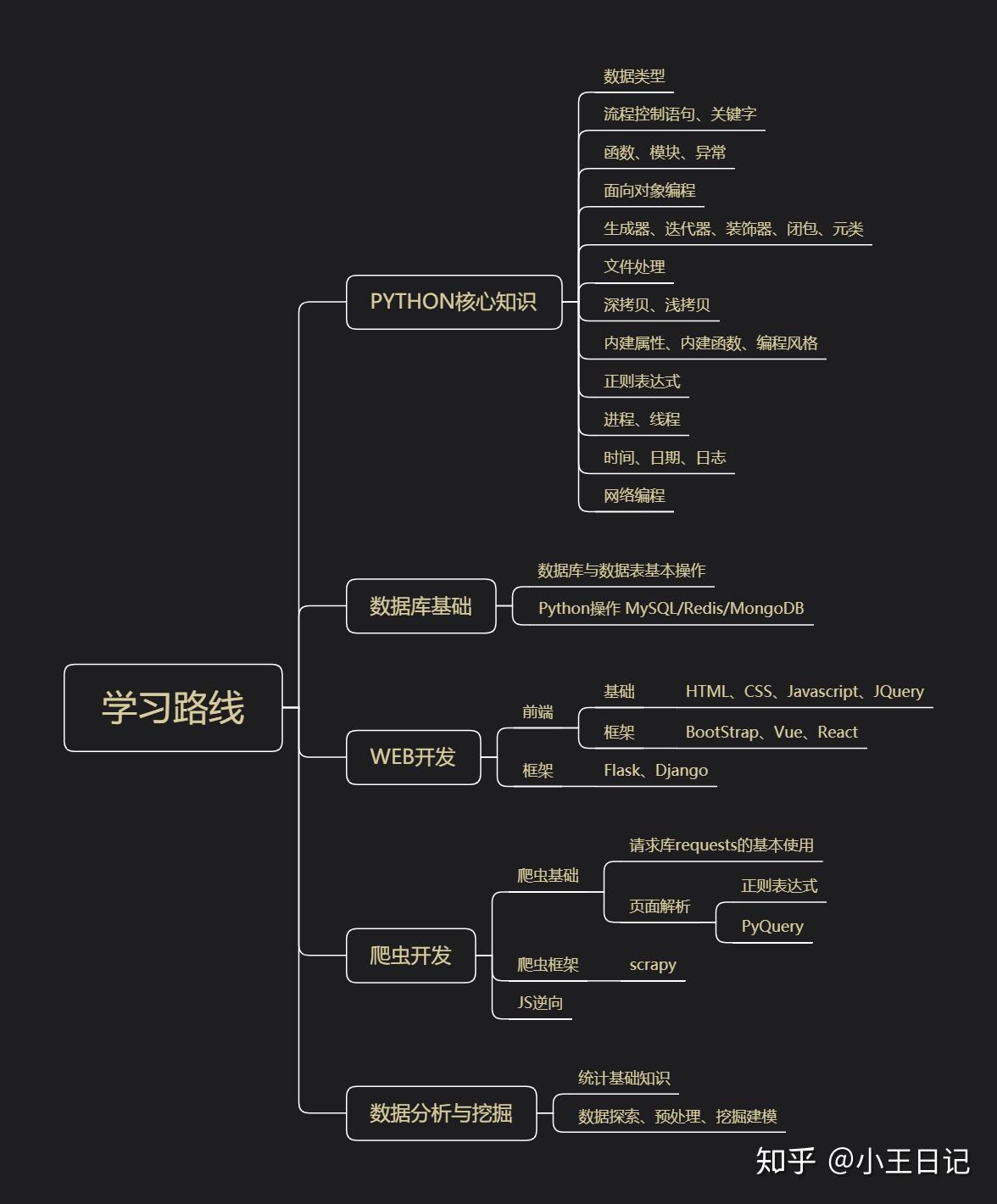 学习路线

PYTHON核心知识

数据类型

流程控制语句、关键字

函数、模块、异常

面向对象编程

生成器、迭代器、装饰器、闭包、元类

文件处理

深拷贝、浅拷贝

内建属性、内建函数、编程风格

正则表达式

进程、线程

时间、日期、日志

网络编程

数据库基础

数据库与数据表基本操作

Python操作 MySQL/Redis/MongoDB

WEB开发

前端

基础 HTML、CSS、Javascript、JQuery

框架 BootStrap、Vue、React

框架 Flask、Django

爬虫开发

爬虫基础

请求库requests的基本使用

页面解析

正则表达式

PyQuery

爬虫框架 scrapy

JS逆向

数据分析与挖掘

统计基础知识

数据探索、预处理、挖掘建模

知乎 @小王日记